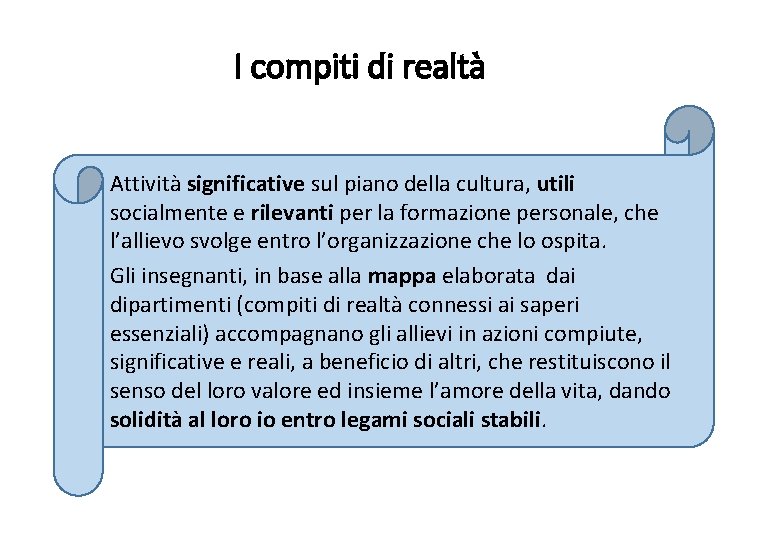 I compiti di realtà

Attività significative sul piano della cultura, utili socialmente e rilevanti per la formazione personale, che l'allievo svolge entro l'organizzazione che lo ospita.

Gli insegnanti, in base alla mappa elaborata dai dipartimenti (compiti di realtà connessi ai saperi essenziali) accompagnano gli allievi in azioni compiute, significative e reali, a beneficio di altri, che restituiscono il senso del loro valore ed insieme l'amore della vita, dando solidità al loro io entro legami sociali stabili.